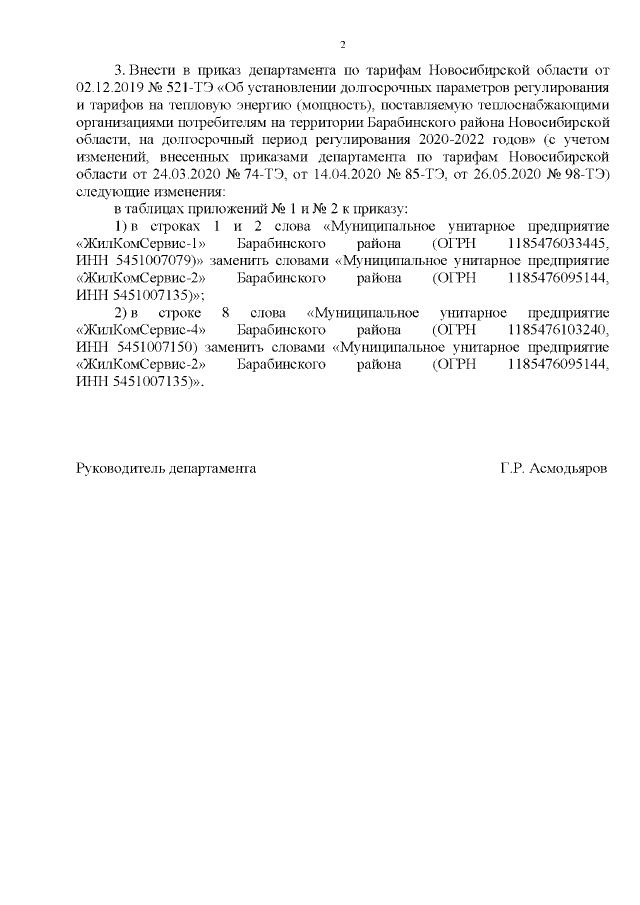 2

3. Внести в приказ департамента по тарифам Новосибирской области от 02.12.2019 № 521-ТЭ «Об установлении долгосрочных параметров регулирования и тарифов на тепловую энергию (мощность), поставляемую теплоснабжающими организациями потребителям на территории Барабинского района Новосибирской области, на долгосрочный период регулирования 2020-2022 годов» (с учетом изменений, внесенных приказами департамента по тарифам Новосибирской области от 24.03.2020 № 74-ТЭ, от 14.04.2020 № 85-ТЭ, от 26.05.2020 № 98-ТЭ) следующие изменения:

в таблицах приложений № 1 и № 2 к приказу:

1) в строках 1 и 2 слова «Муниципальное унитарное предприятие «ЖилКомСервис-1» Барабинского района (ОГРН 1185476033445, ИНН 5451007079)» заменить словами «Муниципальное унитарное предприятие «ЖилКомСервис-2» Барабинского района (ОГРН 1185476095144, ИНН 5451007135)»;

2) в строке 8 слова «Муниципальное унитарное предприятие «ЖилКомСервис-4» Барабинского района (ОГРН 1185476103240, ИНН 5451007150) заменить словами «Муниципальное унитарное предприятие «ЖилКомСервис-2» Барабинского района (ОГРН 1185476095144, ИНН 5451007135)».

Руководитель департамента

Г.Р. Асмодьяров